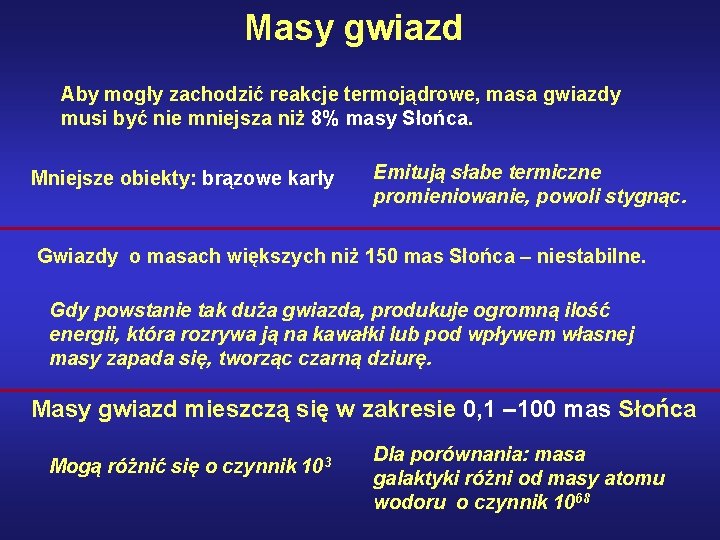 Masy gwiazd

Aby mogły zachodzić reakcje termojądrowe, masa gwiazdy musi być nie mniejsza niż 8% masy Słońca.

Mniejsze obiekty: brązowe karły

Emitują słabe termiczne promieniowanie, powoli stygnąc.

Gwiazdy o masach większych niż 150 mas Słońca – niestabilne.

Gdy powstanie tak duża gwiazda, produkuje ogromną ilość energii, która rozrywa ją na kawałki lub pod wpływem własnej masy zapada się, tworząc czarną dziurę.

Masy gwiazd mieszczą się w zakresie 0,1 –100 mas Słońca

Mogą różnić się o czynnik $10^3$

Dla porównania: masa galaktyki różni od masy atomu wodoru o czynnik $10^{68}$